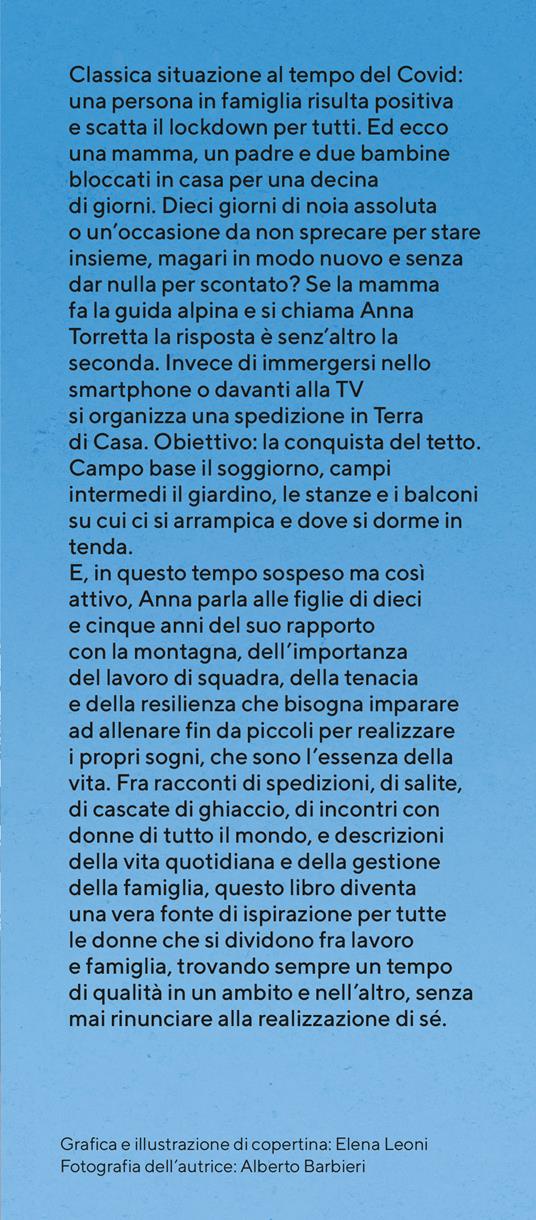 Classica situazione al tempo del Covid: una persona in famiglia risulta positiva e scatta il lockdown per tutti. Ed ecco una mamma, un padre e due bambine bloccati in casa per una decina di giorni. Dieci giorni di noia assoluta o un'occasione da non sprecare per stare insieme, magari in modo nuovo e senza dar nulla per scontato? Se la mamma fa la guida alpina e si chiama Anna Torretta la risposta è senz'altro la seconda. Invece di immergersi nello smartphone o davanti alla TV si organizza una spedizione in Terra di Casa. Obiettivo: la conquista del tetto. Campo base il soggiorno, campi intermedi il giardino, le stanze e i balconi su cui ci si arrampica e dove si dorme in tenda.
E, in questo tempo sospeso ma così attivo, Anna parla alle figlie di dieci e cinque anni del suo rapporto con la montagna, dell'importanza del lavoro di squadra, della tenacia e della resilienza che bisogna imparare ad allenare fin da piccoli per realizzare i propri sogni, che sono l'essenza della vita. Fra racconti di spedizioni, di salite, di cascate di ghiaccio, di incontri con donne di tutto il mondo, e descrizioni della vita quotidiana e della gestione della famiglia, questo libro diventa una vera fonte di ispirazione per tutte le donne che si dividono fra lavoro e famiglia, trovando sempre un tempo di qualità in un ambito e nell'altro, senza mai rinunciare alla realizzazione di sé.

Grafica e illustrazione di copertina: Elena Leoni
Fotografia dell'autrice: Alberto Barbieri